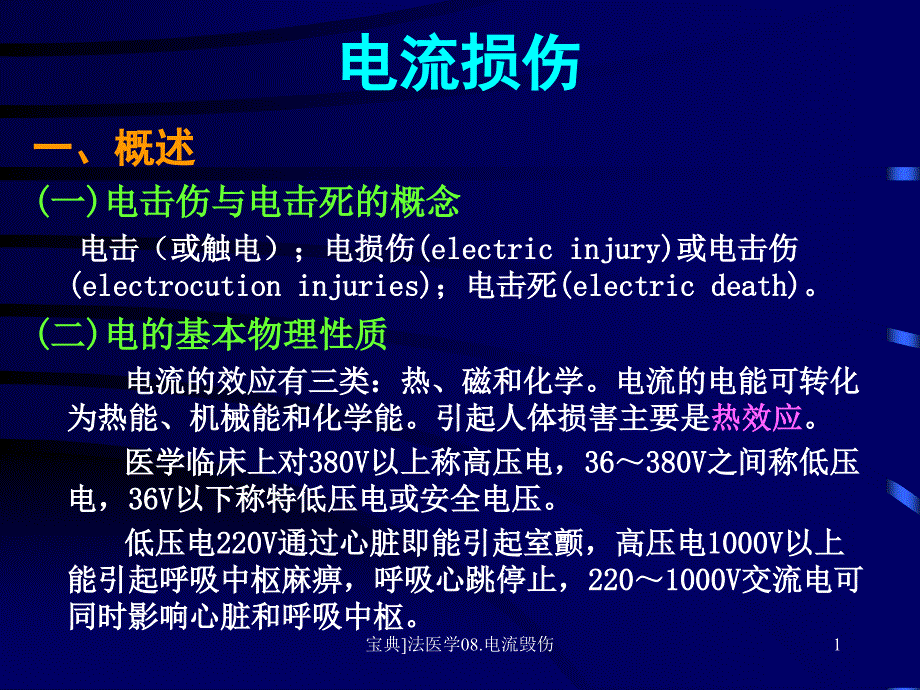 电流损伤

一、概述

(一)电击伤与电击死的概念

电击（或触电）；电损伤(electric injury)或电击伤(electrocution injuries)；电击死(electric death)。

(二)电的基本物理性质

电流的效应有三类：热、磁和化学。电流的电能可转化为热能、机械能和化学能。引起人体损害主要是热效应。

医学临床上对380V以上称高压电，36～380V之间称低压电，36V以下称特低压电或安全电压。

低压电220V通过心脏即能引起室颤，高压电1000V以上能引起呼吸中枢麻痹，呼吸心跳停止，220～1000V交流电可同时影响心脏和呼吸中枢。

宝典]法医学08.电流毁伤

1